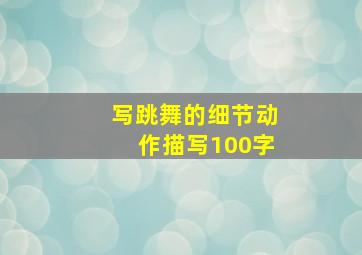 写跳舞的细节动作描写100字